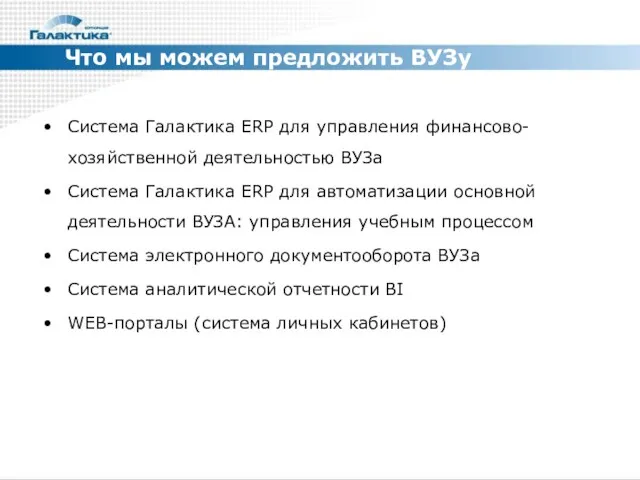 корпорация
Галактика

Что мы можем предложить ВУЗу

• Система Галактика ERP для управления финансово-хозяйственной деятельностью ВУЗа
• Система Галактика ERP для автоматизации основной деятельности ВУЗА: управления учебным процессом
• Система электронного документооборота ВУЗа
• Система аналитической отчетности BI
• WEB-порталы (система личных кабинетов)